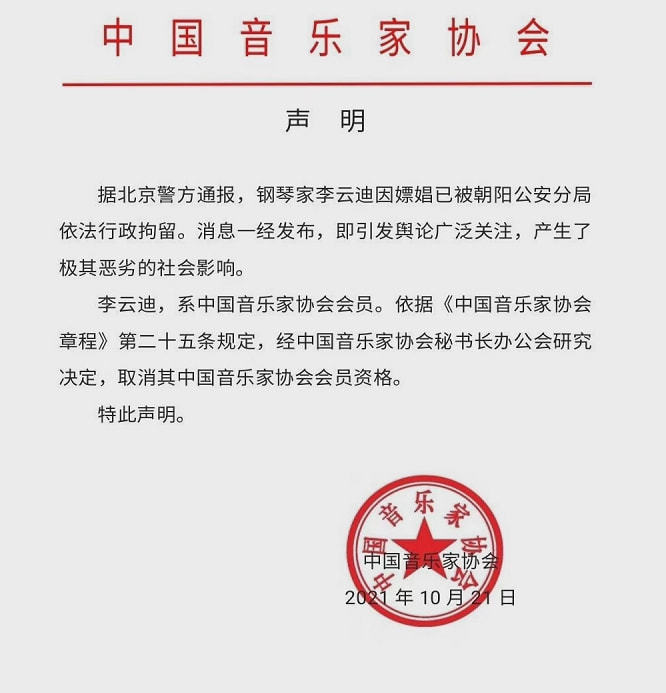 中国音乐家协会

声　明

据北京警方通报，钢琴家李云迪因嫖娼已被朝阳公安分局依法行政拘留。消息一经发布，即引发舆论广泛关注，产生了极其恶劣的社会影响。

李云迪，系中国音乐家协会会员。依据《中国音乐家协会章程》第二十五条规定，经中国音乐家协会秘书长办公会研究决定，取消其中国音乐家协会会员资格。

特此声明。

中国音乐家协会

中国音乐家协会
2021 年 10 月 21 日